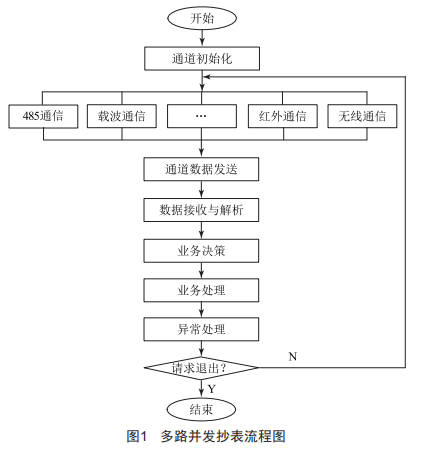 开始

通道初始化

485通信

载波通信

…

红外通信

无线通信

通道数据发送

数据接收与解析

业务决策

业务处理

异常处理

请求退出?

N

Y

结束

图1　多路并发抄表流程图